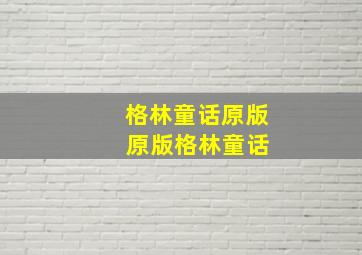 格林童话原版
原版格林童话